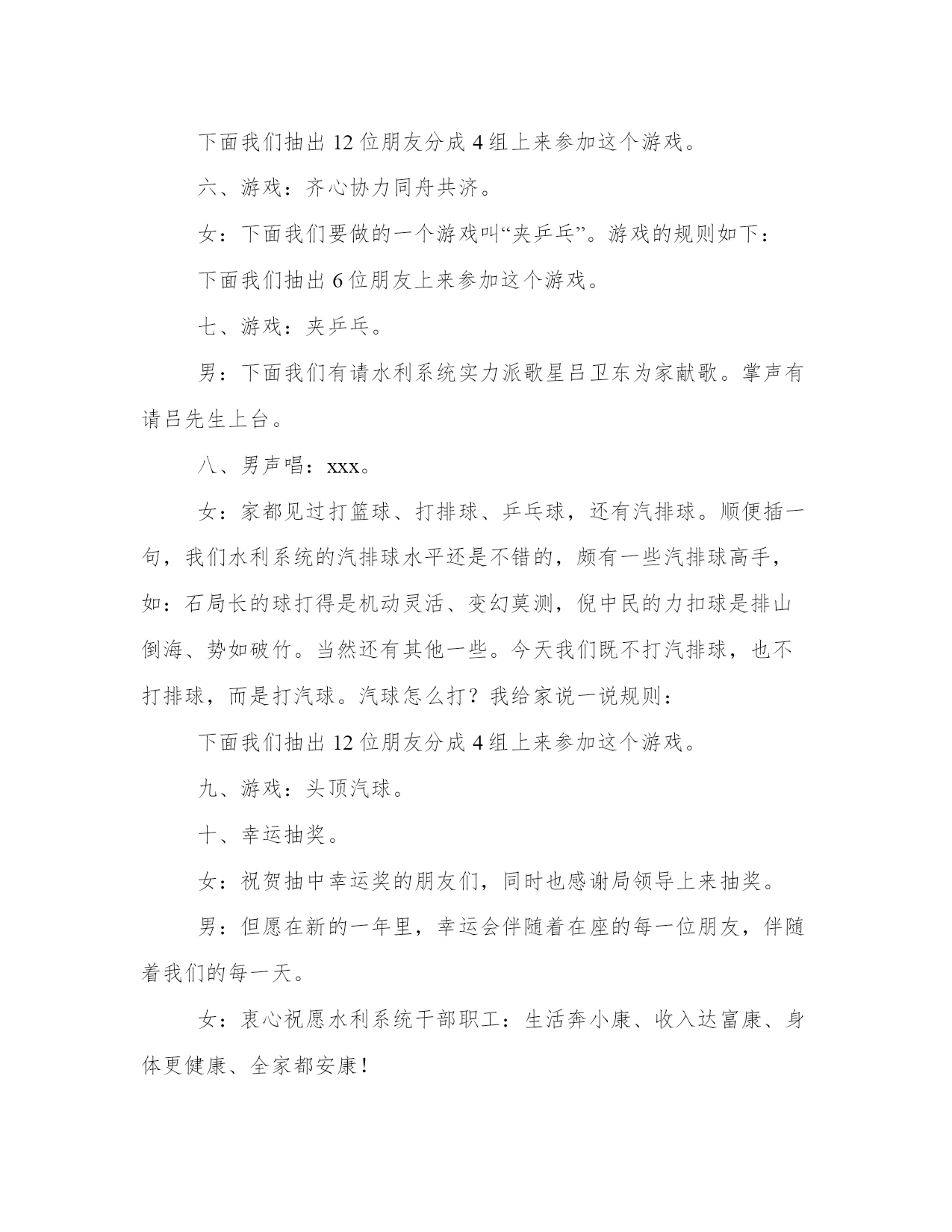 下面我们抽出 12 位朋友分成 4 组上来参加这个游戏。

六、游戏：齐心协力同舟共济。

女：下面我们要做的一个游戏叫“夹乒乓”。游戏的规则如下：

下面我们抽出 6 位朋友上来参加这个游戏。

七、游戏：夹乒乓。

男：下面我们有请水利系统实力派歌星吕卫东为家献歌。掌声有请吕先生上台。

八、男声唱：xxx。

女：家都见过打篮球、打排球、乒乓球，还有汽排球。顺便插一句，我们水利系统的汽排球水平还是不错的，颇有一些汽排球高手，如：石局长的球打得是机动灵活、变幻莫测，倪中民的力扣球是排山倒海、势如破竹。当然还有其他一些。今天我们既不打汽排球，也不打排球，而是打汽球。汽球怎么打？我给家说一说规则：

下面我们抽出 12 位朋友分成 4 组上来参加这个游戏。

九、游戏：头顶汽球。

十、幸运抽奖。

女：祝贺抽中幸运奖的朋友们，同时也感谢局领导上来抽奖。

男：但愿在新的一年里，幸运会伴随着在座的每一位朋友，伴随着我们的每一天。

女：衷心祝愿水利系统干部职工：生活奔小康、收入达富康、身体更健康、全家都安康！